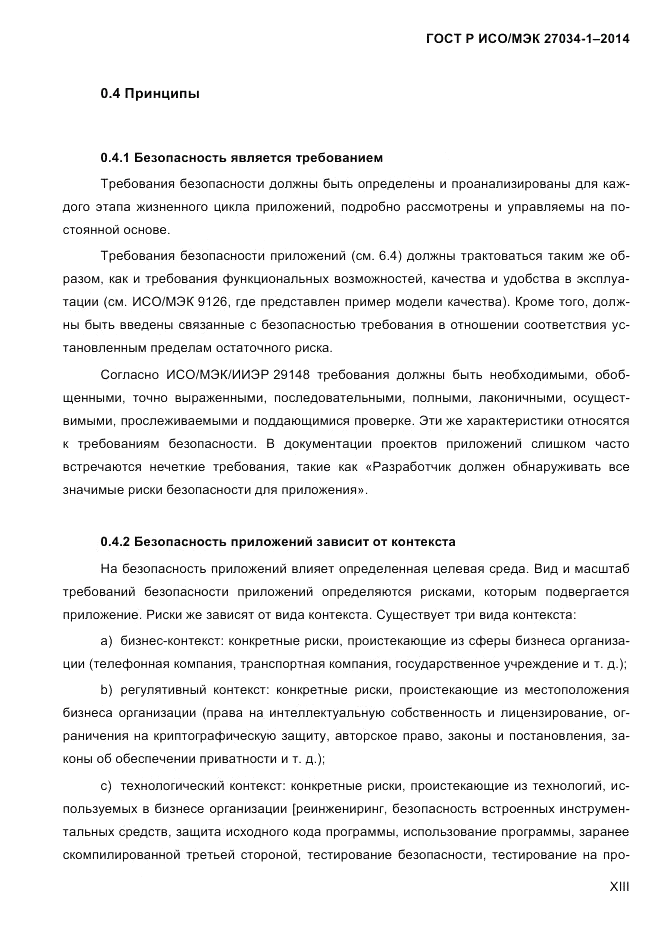 ГОСТ Р ИСО/МЭК 27034-1–2014

0.4 Принципы

0.4.1 Безопасность является требованием

Требования безопасности должны быть определены и проанализированы для каждого этапа жизненного цикла приложений, подробно рассмотрены и управляемы на постоянной основе.

Требования безопасности приложений (см. 6.4) должны трактоваться таким же образом, как и требования функциональных возможностей, качества и удобства в эксплуатации (см. ИСО/МЭК 9126, где представлен пример модели качества). Кроме того, должны быть введены связанные с безопасностью требования в отношении соответствия установленным пределам остаточного риска.

Согласно ИСО/МЭК/ИИЭР 29148 требования должны быть необходимыми, обобщенными, точно выраженными, последовательными, полными, лаконичными, осуществимыми, прослеживаемыми и поддающимися проверке. Эти же характеристики относятся к требованиям безопасности. В документации проектов приложений слишком часто встречаются нечеткие требования, такие как «Разработчик должен обнаруживать все значимые риски безопасности для приложения».

0.4.2 Безопасность приложений зависит от контекста

На безопасность приложений влияет определенная целевая среда. Вид и масштаб требований безопасности приложений определяются рисками, которым подвергается приложение. Риски же зависят от вида контекста. Существует три вида контекста:

a) бизнес-контекст: конкретные риски, проистекающие из сферы бизнеса организации (телефонная компания, транспортная компания, государственное учреждение и т. д.);

b) регулятивный контекст: конкретные риски, проистекающие из местоположения бизнеса организации (права на интеллектуальную собственность и лицензирование, ограничения на криптографическую защиту, авторское право, законы и постановления, законы об обеспечении приватности и т. д.);

c) технологический контекст: конкретные риски, проистекающие из технологий, используемых в бизнесе организации [реинжениринг, безопасность встроенных инструментальных средств, защита исходного кода программы, использование программы, заранее скомпилированной третьей стороной, тестирование безопасности, тестирование на про-

XIII